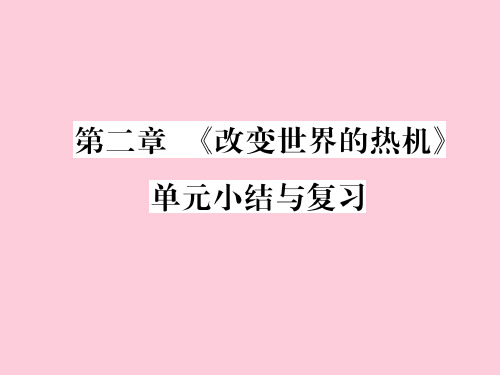 第二章 《改变世界的热机》

单元小结与复习